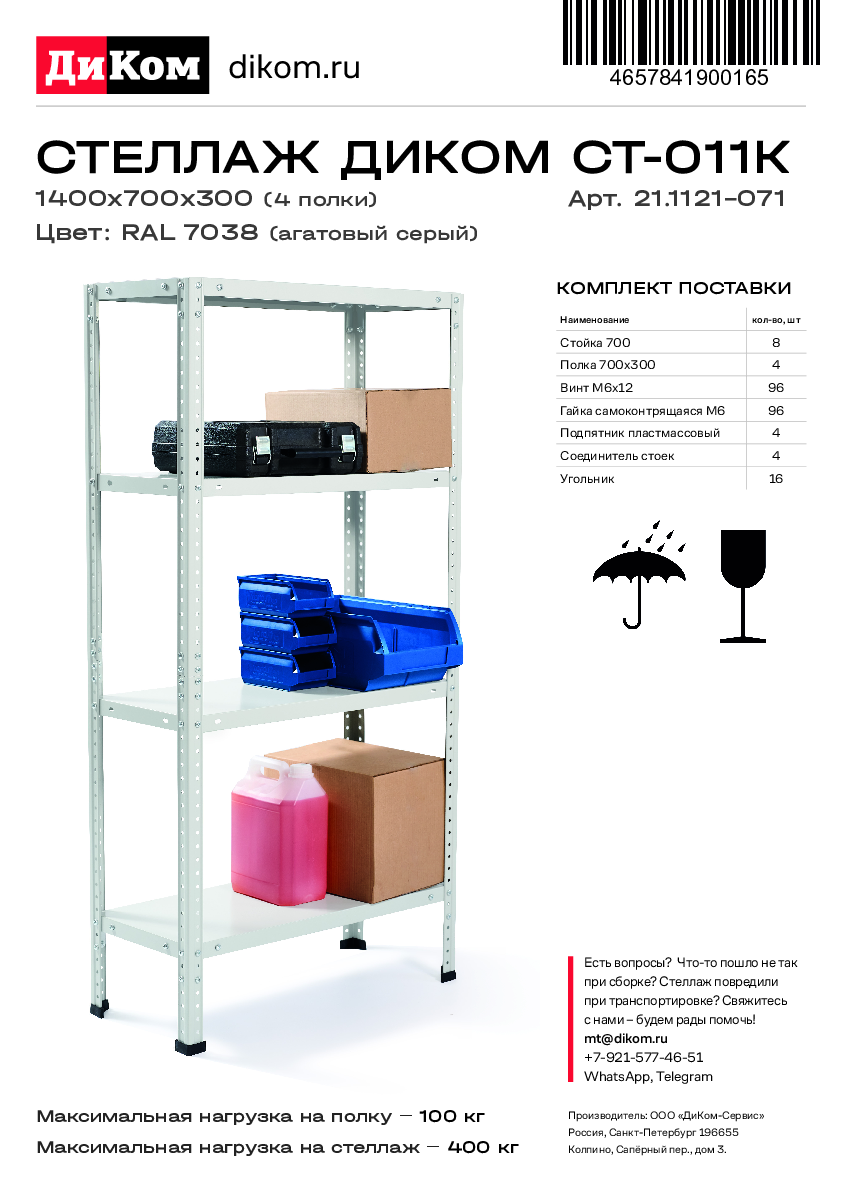 ДиКом dikom.ru

4657841900165

СТЕЛЛАЖ ДИКОМ СТ-011К

1400х700х300 (4 полки) Арт. 21.1121-071

Цвет: RAL 7038 (агатовый серый)

КОМПЛЕКТ ПОСТАВКИ

| Наименование | кол-во, шт |
|---|---|
| Стойка 700 | 8 |
| Полка 700х300 | 4 |
| Винт М6х12 | 96 |
| Гайка самоконтрящаяся М6 | 96 |
| Подпятник пластмассовый | 4 |
| Соединитель стоек | 4 |
| Угольник | 16 |

Есть вопросы? Что-то пошло не так при сборке? Стеллаж повредили при транспортировке? Свяжитесь с нами – будем рады помочь!
mt@dikom.ru
+7-921-577-46-51
WhatsApp, Telegram

Максимальная нагрузка на полку — 100 кг
Максимальная нагрузка на стеллаж — 400 кг

Производитель: ООО «ДиКом-Сервис»
Россия, Санкт-Петербург 196655
Колпино, Сапёрный пер., дом 3.